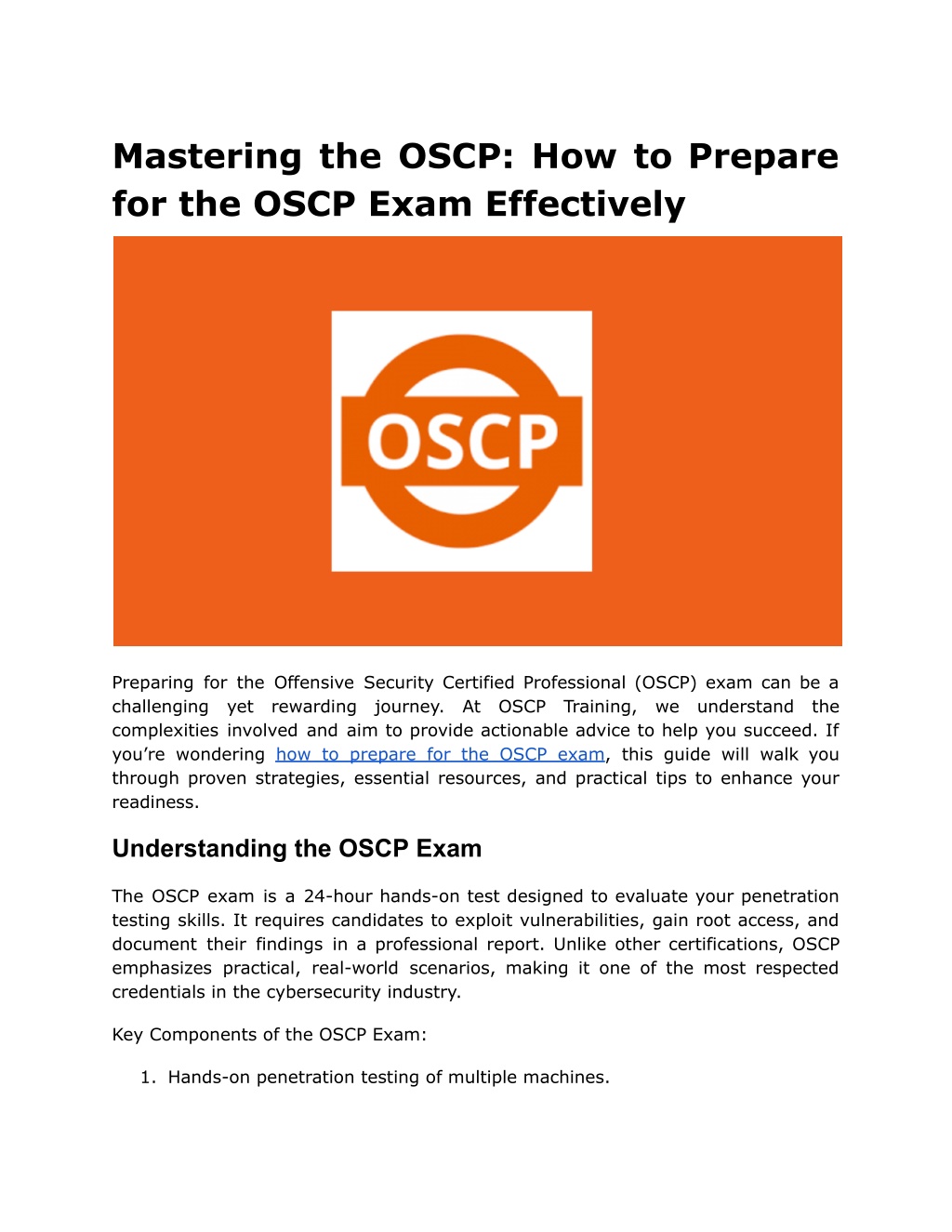 Mastering the OSCP: How to Prepare for the OSCP Exam Effectively

OSCP

Preparing for the Offensive Security Certified Professional (OSCP) exam can be a challenging yet rewarding journey. At OSCP Training, we understand the complexities involved and aim to provide actionable advice to help you succeed. If you're wondering how to prepare for the OSCP exam, this guide will walk you through proven strategies, essential resources, and practical tips to enhance your readiness.

Understanding the OSCP Exam

The OSCP exam is a 24-hour hands-on test designed to evaluate your penetration testing skills. It requires candidates to exploit vulnerabilities, gain root access, and document their findings in a professional report. Unlike other certifications, OSCP emphasizes practical, real-world scenarios, making it one of the most respected credentials in the cybersecurity industry.

Key Components of the OSCP Exam:

1. Hands-on penetration testing of multiple machines.